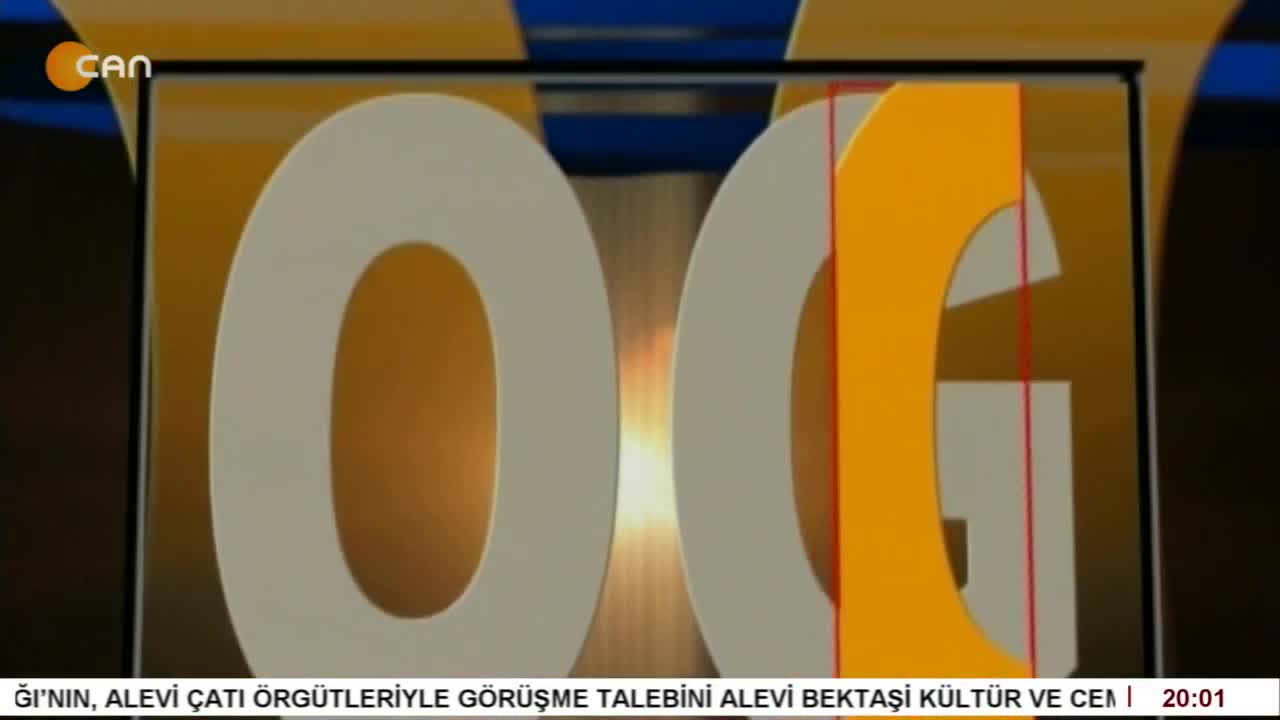 CAN

OG

ĞI'NIN, ALEVİ ÇATI ÖRGÜTLERİYLE GÖRÜŞME TALEBİNİ ALEVİ BEKTAŞİ KÜLTÜR VE CEM

20:01